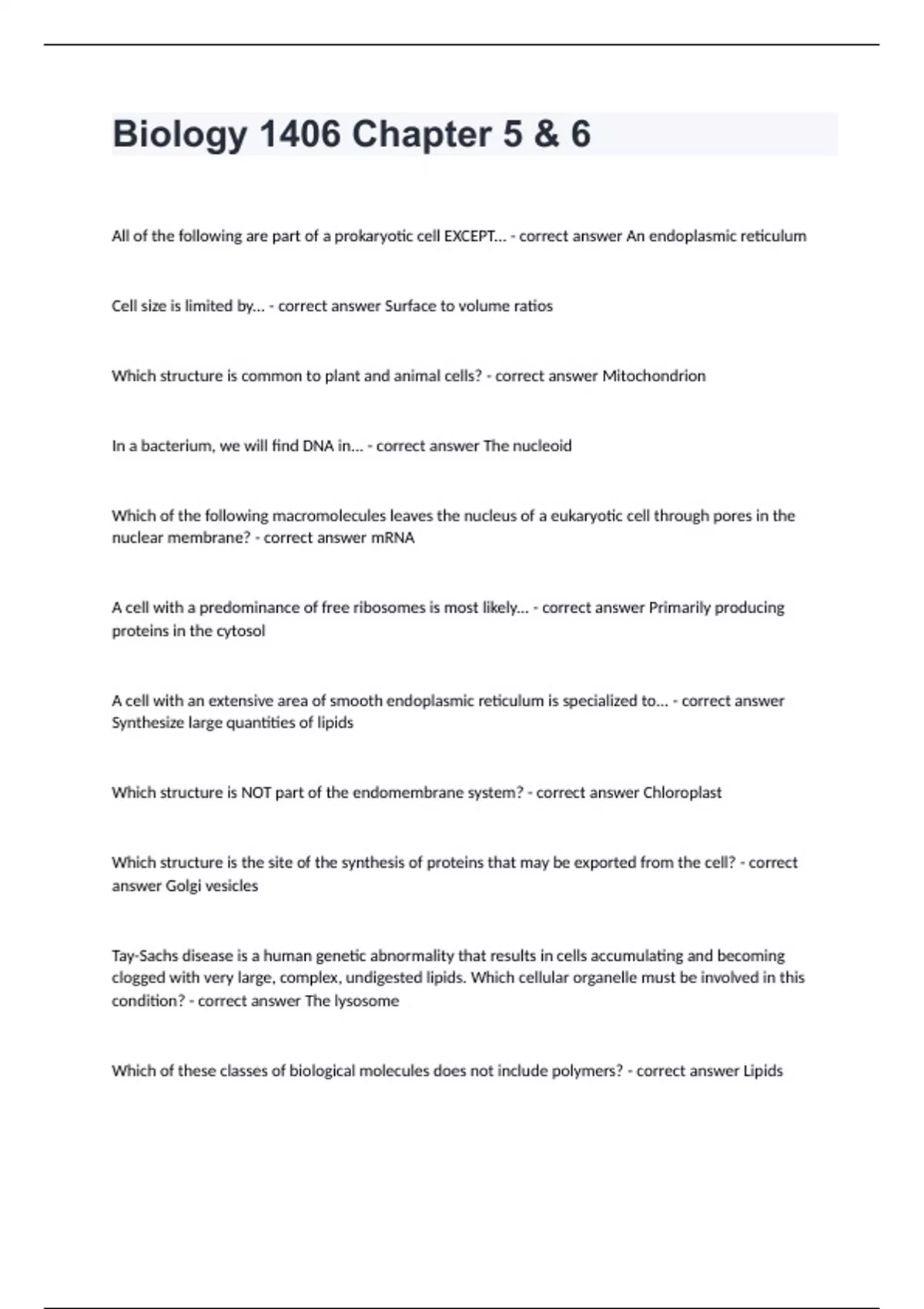 Biology 1406 Chapter 5 & 6

All of the following are part of a prokaryotic cell EXCEPT... - correct answer An endoplasmic reticulum

Cell size is limited by... - correct answer Surface to volume ratios

Which structure is common to plant and animal cells? - correct answer Mitochondrion

In a bacterium, we will find DNA in... - correct answer The nucleoid

Which of the following macromolecules leaves the nucleus of a eukaryotic cell through pores in the nuclear membrane? - correct answer mRNA

A cell with a predominance of free ribosomes is most likely... - correct answer Primarily producing proteins in the cytosol

A cell with an extensive area of smooth endoplasmic reticulum is specialized to... - correct answer Synthesize large quantities of lipids

Which structure is NOT part of the endomembrane system? - correct answer Chloroplast

Which structure is the site of the synthesis of proteins that may be exported from the cell? - correct answer Golgi vesicles

Tay-Sachs disease is a human genetic abnormality that results in cells accumulating and becoming clogged with very large, complex, undigested lipids. Which cellular organelle must be involved in this condition? - correct answer The lysosome

Which of these classes of biological molecules does not include polymers? - correct answer Lipids